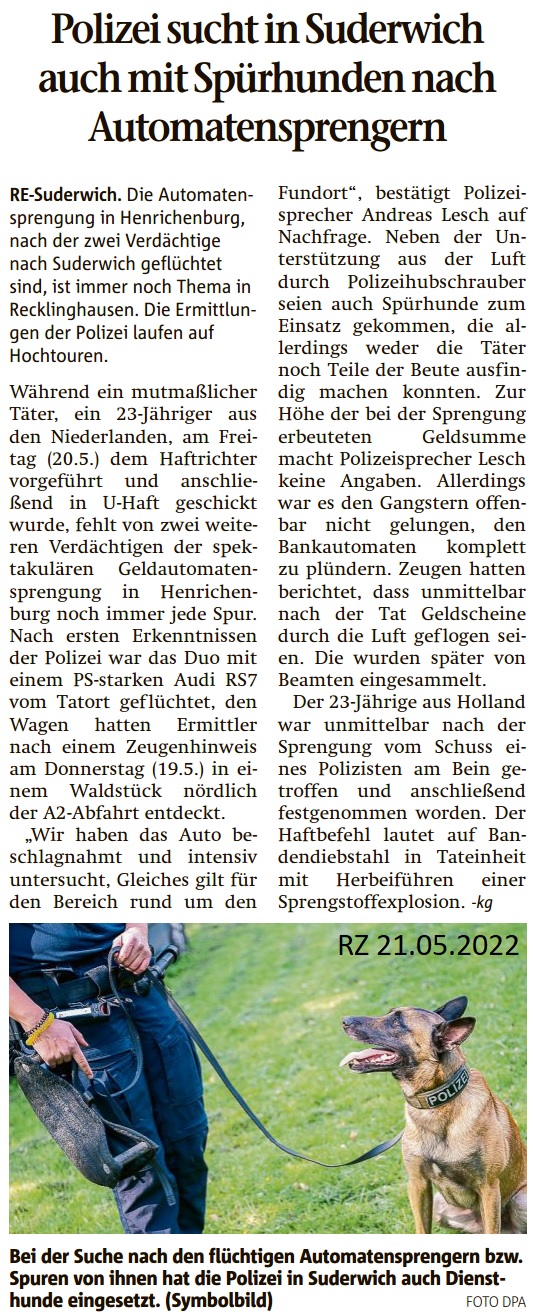 Polizei sucht in Suderwich auch mit Spürhunden nach Automatensprengern

RE-Suderwich. Die Automatensprengung in Henrichenburg, nach der zwei Verdächtige nach Suderwich geflüchtet sind, ist immer noch Thema in Recklinghausen. Die Ermittlungen der Polizei laufen auf Hochtouren.

Während ein mutmaßlicher Täter, ein 23-Jähriger aus den Niederlanden, am Freitag (20.5.) dem Haftrichter vorgeführt und anschließend in U-Haft geschickt wurde, fehlt von zwei weiteren Verdächtigen der spektakulären Geldautomatensprengung in Henrichenburg noch immer jede Spur. Nach ersten Erkenntnissen der Polizei war das Duo mit einem PS-starken Audi RS7 vom Tatort geflüchtet, den Wagen hatten Ermittler nach einem Zeugenhinweis am Donnerstag (19.5.) in einem Waldstück nördlich der A2-Abfahrt entdeckt.

„Wir haben das Auto beschlagnahmt und intensiv untersucht, Gleiches gilt für den Bereich rund um den Fundort“, bestätigt Polizeisprecher Andreas Lesch auf Nachfrage. Neben der Unterstützung aus der Luft durch Polizeihubschrauber seien auch Spürhunde zum Einsatz gekommen, die allerdings weder die Täter noch Teile der Beute ausfindig machen konnten. Zur Höhe der bei der Sprengung erbeuteten Geldsumme macht Polizeisprecher Lesch keine Angaben. Allerdings war es den Gangstern offenbar nicht gelungen, den Bankautomaten komplett zu plündern. Zeugen hatten berichtet, dass unmittelbar nach der Tat Geldscheine durch die Luft geflogen seien. Die wurden später von Beamten eingesammelt.

Der 23-Jährige aus Holland war unmittelbar nach der Sprengung vom Schuss eines Polizisten am Bein getroffen und anschließend festgenommen worden. Der Haftbefehl lautet auf Bandendiebstahl in Tateinheit mit Herbeiführen einer Sprengstoffexplosion. -kg

RZ 21.05.2022

POLIZEI

Bei der Suche nach den flüchtigen Automatensprengern bzw. Spuren von ihnen hat die Polizei in Suderwich auch Diensthunde eingesetzt. (Symbolbild)

FOTO DPA